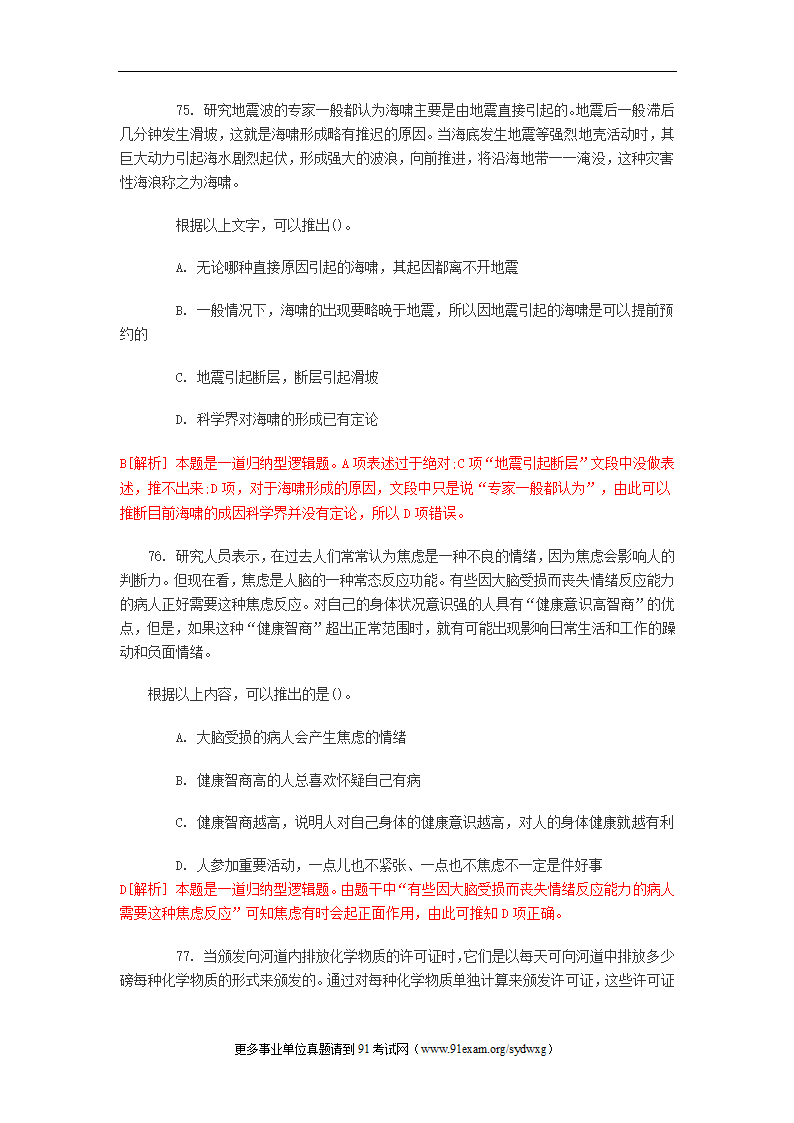 75. 研究地震波的专家一般都认为海啸主要是由地震直接引起的。地震后一般滞后几分钟发生滑坡，这就是海啸形成略有推迟的原因。当海底发生地震等强烈地壳活动时，其巨大动力引起海水剧烈起伏，形成强大的波浪，向前推进，将沿海地带一一淹没，这种灾害性海浪称之为海啸。

根据以上文字，可以推出()。

A. 无论哪种直接原因引起的海啸，其起因都离不开地震

B. 一般情况下，海啸的出现要略晚于地震，所以因地震引起的海啸是可以提前预约的

C. 地震引起断层，断层引起滑坡

D. 科学界对海啸的形成已有定论

B[解析] 本题是一道归纳型逻辑题。A项表述过于绝对;C项“地震引起断层”文段中没做表述，推不出来;D项，对于海啸形成的原因，文段中只是说“专家一般都认为”，由此可以推断目前海啸的成因科学界并没有定论，所以D项错误。

76. 研究人员表示，在过去人们常常认为焦虑是一种不良的情绪，因为焦虑会影响人的判断力。但现在看，焦虑是人脑的一种常态反应功能。有些因大脑受损而丧失情绪反应能力的病人正好需要这种焦虑反应。对自己的身体状况意识强的人具有“健康意识高智商”的优点，但是，如果这种“健康智商”超出正常范围时，就有可能出现影响日常生活和工作的躁动和负面情绪。

根据以上内容，可以推出的是()。

A. 大脑受损的病人会产生焦虑的情绪

B. 健康智商高的人总喜欢怀疑自己有病

C. 健康智商越高，说明人对自己身体的健康意识越高，对人的身体健康就越有利

D. 人参加重要活动，一点儿也不紧张、一点也不焦虑不一定是件好事

D[解析] 本题是一道归纳型逻辑题。由题干中“有些因大脑受损而丧失情绪反应能力的病人需要这种焦虑反应”可知焦虑有时会起正面作用，由此可推知D项正确。

77. 当颁发向河道内排放化学物质的许可证时，它们是以每天可向河道中排放多少磅每种化学物质的形式来颁发的。通过对每种化学物质单独计算来颁发许可证，这些许可证

更多事业单位真题请到91考试网（www.91exam.org/sydwxg）